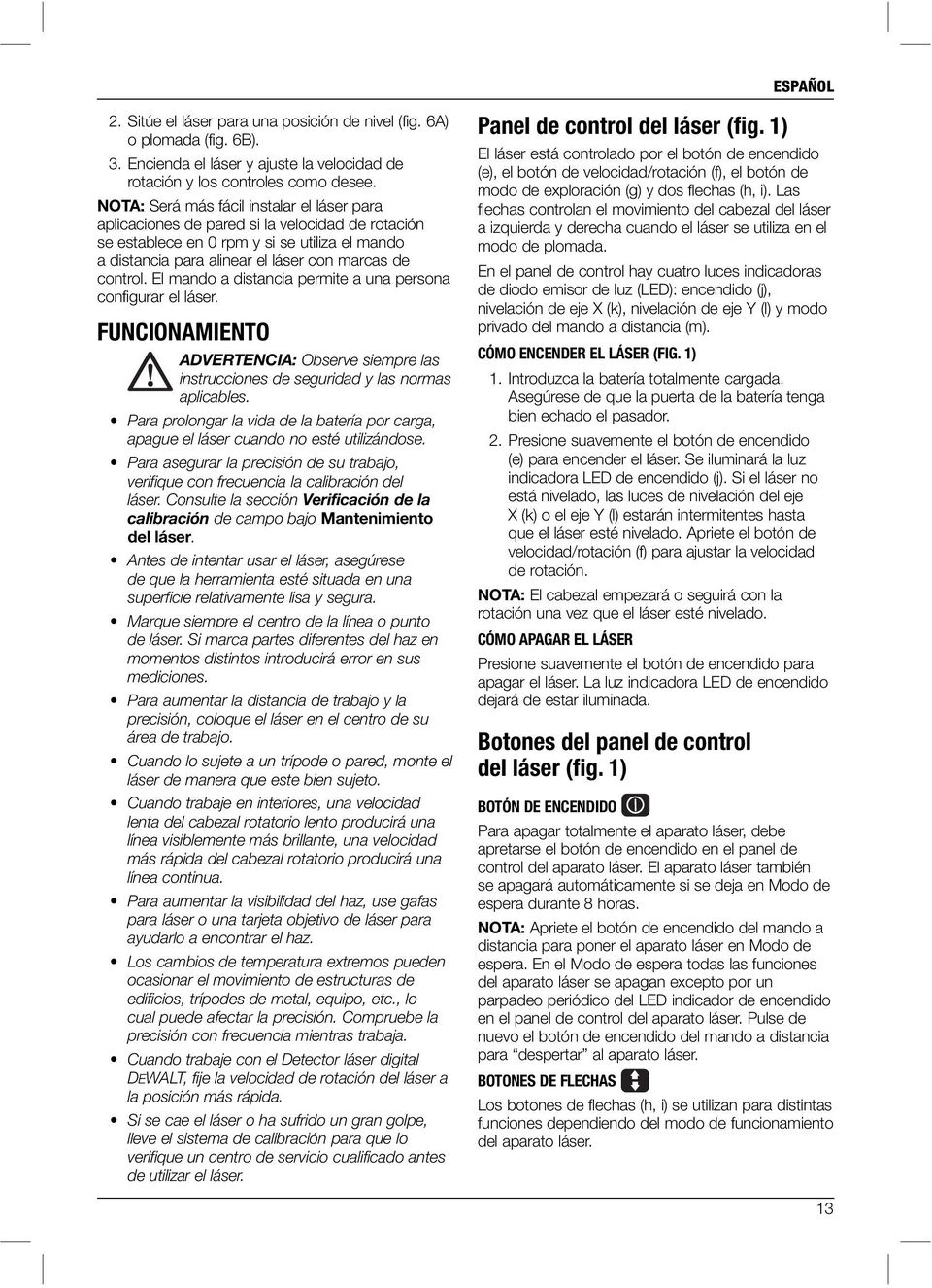 ESPAÑOL

2. Sitúe el láser para una posición de nivel (fig. 6A) o plomada (fig. 6B).

3. Encienda el láser y ajuste la velocidad de rotación y los controles como desee.

NOTA: Será más fácil instalar el láser para aplicaciones de pared si la velocidad de rotación se establece en 0 rpm y si se utiliza el mando a distancia para alinear el láser con marcas de control. El mando a distancia permite a una persona configurar el láser.

FUNCIONAMIENTO

ADVERTENCIA: Observe siempre las instrucciones de seguridad y las normas aplicables.

• Para prolongar la vida de la batería por carga, apague el láser cuando no esté utilizándose.

• Para asegurar la precisión de su trabajo, verifique con frecuencia la calibración del láser. Consulte la sección Verificación de la calibración de campo bajo Mantenimiento del láser.

• Antes de intentar usar el láser, asegúrese de que la herramienta esté situada en una superficie relativamente lisa y segura.

• Marque siempre el centro de la línea o punto de láser. Si marca partes diferentes del haz en momentos distintos introducirá error en sus mediciones.

• Para aumentar la distancia de trabajo y la precisión, coloque el láser en el centro de su área de trabajo.

• Cuando lo sujete a un trípode o pared, monte el láser de manera que este bien sujeto.

• Cuando trabaje en interiores, una velocidad lenta del cabezal rotatorio lento producirá una línea visiblemente más brillante, una velocidad más rápida del cabezal rotatorio producirá una línea continua.

• Para aumentar la visibilidad del haz, use gafas para láser o una tarjeta objetivo de láser para ayudarlo a encontrar el haz.

• Los cambios de temperatura extremos pueden ocasionar el movimiento de estructuras de edificios, trípodes de metal, equipo, etc., lo cual puede afectar la precisión. Compruebe la precisión con frecuencia mientras trabaja.

• Cuando trabaje con el Detector láser digital DEWALT, fije la velocidad de rotación del láser a la posición más rápida.

• Si se cae el láser o ha sufrido un gran golpe, lleve el sistema de calibración para que lo verifique un centro de servicio cualificado antes de utilizar el láser.

Panel de control del láser (fig. 1)

El láser está controlado por el botón de encendido (e), el botón de velocidad/rotación (f), el botón de modo de exploración (g) y dos flechas (h, i). Las flechas controlan el movimiento del cabezal del láser a izquierda y derecha cuando el láser se utiliza en el modo de plomada.

En el panel de control hay cuatro luces indicadoras de diodo emisor de luz (LED): encendido (j), nivelación de eje X (k), nivelación de eje Y (l) y modo privado del mando a distancia (m).

CÓMO ENCENDER EL LÁSER (FIG. 1)

1. Introduzca la batería totalmente cargada. Asegúrese de que la puerta de la batería tenga bien echado el pasador.

2. Presione suavemente el botón de encendido (e) para encender el láser. Se iluminará la luz indicadora LED de encendido (j). Si el láser no está nivelado, las luces de nivelación del eje X (k) o el eje Y (l) estarán intermitentes hasta que el láser esté nivelado. Apriete el botón de velocidad/rotación (f) para ajustar la velocidad de rotación.

NOTA: El cabezal empezará o seguirá con la rotación una vez que el láser esté nivelado.

CÓMO APAGAR EL LÁSER

Presione suavemente el botón de encendido para apagar el láser. La luz indicadora LED de encendido dejará de estar iluminada.

Botones del panel de control del láser (fig. 1)

BOTÓN DE ENCENDIDO

Para apagar totalmente el aparato láser, debe apretarse el botón de encendido en el panel de control del aparato láser. El aparato láser también se apagará automáticamente si se deja en Modo de espera durante 8 horas.

NOTA: Apriete el botón de encendido del mando a distancia para poner el aparato láser en Modo de espera. En el Modo de espera todas las funciones del aparato láser se apagan excepto por un parpadeo periódico del LED indicador de encendido en el panel de control del aparato láser. Pulse de nuevo el botón de encendido del mando a distancia para “despertar” al aparato láser.

BOTONES DE FLECHAS

Los botones de flechas (h, i) se utilizan para distintas funciones dependiendo del modo de funcionamiento del aparato láser.

13